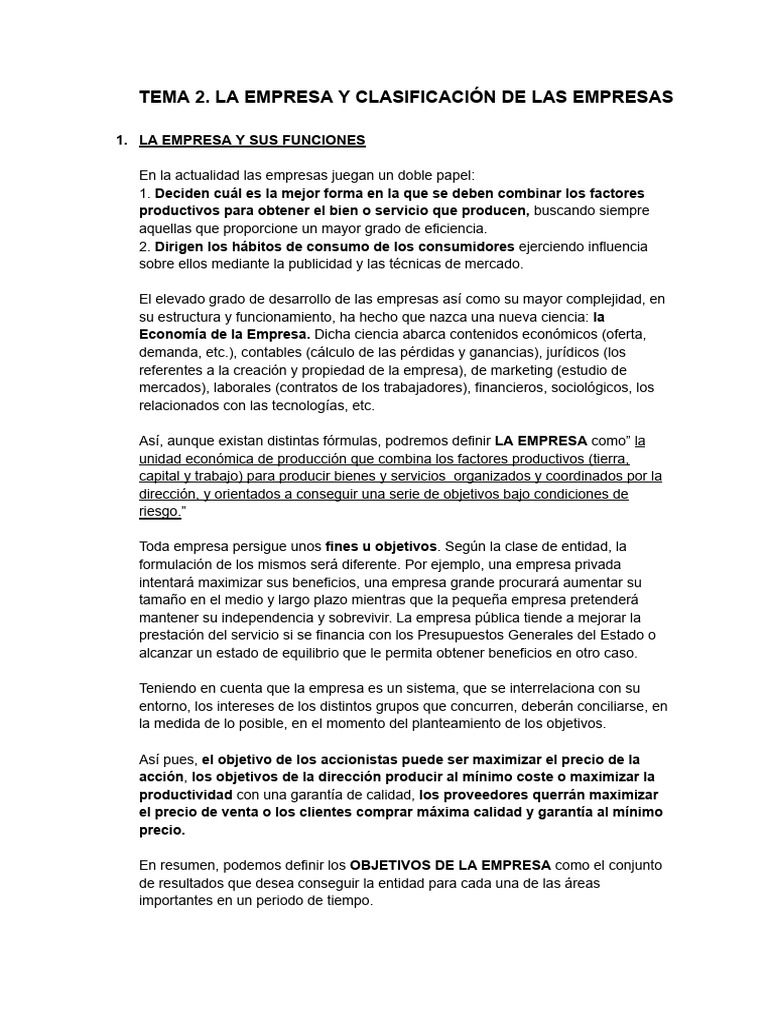 TEMA 2. LA EMPRESA Y CLASIFICACIÓN DE LAS EMPRESAS

1. LA EMPRESA Y SUS FUNCIONES

En la actualidad las empresas juegan un doble papel:
1. Deciden cuál es la mejor forma en la que se deben combinar los factores productivos para obtener el bien o servicio que producen, buscando siempre aquellas que proporcione un mayor grado de eficiencia.
2. Dirigen los hábitos de consumo de los consumidores ejerciendo influencia sobre ellos mediante la publicidad y las técnicas de mercado.

El elevado grado de desarrollo de las empresas así como su mayor complejidad, en su estructura y funcionamiento, ha hecho que nazca una nueva ciencia: la Economía de la Empresa. Dicha ciencia abarca contenidos económicos (oferta, demanda, etc.), contables (cálculo de las pérdidas y ganancias), jurídicos (los referentes a la creación y propiedad de la empresa), de marketing (estudio de mercados), laborales (contratos de los trabajadores), financieros, sociológicos, los relacionados con las tecnologías, etc.

Así, aunque existan distintas fórmulas, podremos definir LA EMPRESA como" la unidad económica de producción que combina los factores productivos (tierra, capital y trabajo) para producir bienes y servicios organizados y coordinados por la dirección, y orientados a conseguir una serie de objetivos bajo condiciones de riesgo."

Toda empresa persigue unos fines u objetivos. Según la clase de entidad, la formulación de los mismos será diferente. Por ejemplo, una empresa privada intentará maximizar sus beneficios, una empresa grande procurará aumentar su tamaño en el medio y largo plazo mientras que la pequeña empresa pretenderá mantener su independencia y sobrevivir. La empresa pública tiende a mejorar la prestación del servicio si se financia con los Presupuestos Generales del Estado o alcanzar un estado de equilibrio que le permita obtener beneficios en otro caso.

Teniendo en cuenta que la empresa es un sistema, que se interrelaciona con su entorno, los intereses de los distintos grupos que concurren, deberán conciliarse, en la medida de lo posible, en el momento del planteamiento de los objetivos.

Así pues, el objetivo de los accionistas puede ser maximizar el precio de la acción, los objetivos de la dirección producir al mínimo coste o maximizar la productividad con una garantía de calidad, los proveedores querrán maximizar el precio de venta o los clientes comprar máxima calidad y garantía al mínimo precio.

En resumen, podemos definir los OBJETIVOS DE LA EMPRESA como el conjunto de resultados que desea conseguir la entidad para cada una de las áreas importantes en un periodo de tiempo.